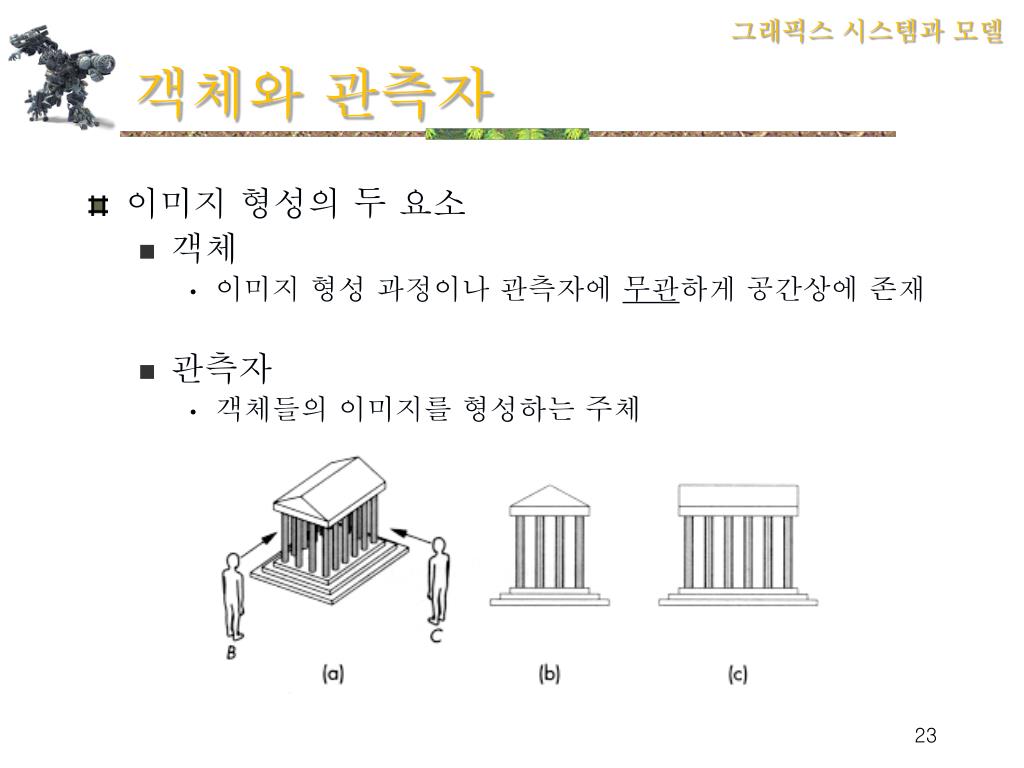 그래픽스 시스템과 모델

객체와 관측자

이미지 형성의 두 요소

객체

• 이미지 형성 과정이나 관측자에 무관하게 공간상에 존재

관측자

• 객체들의 이미지를 형성하는 주체

B

C

(a)

(b)

(c)

23